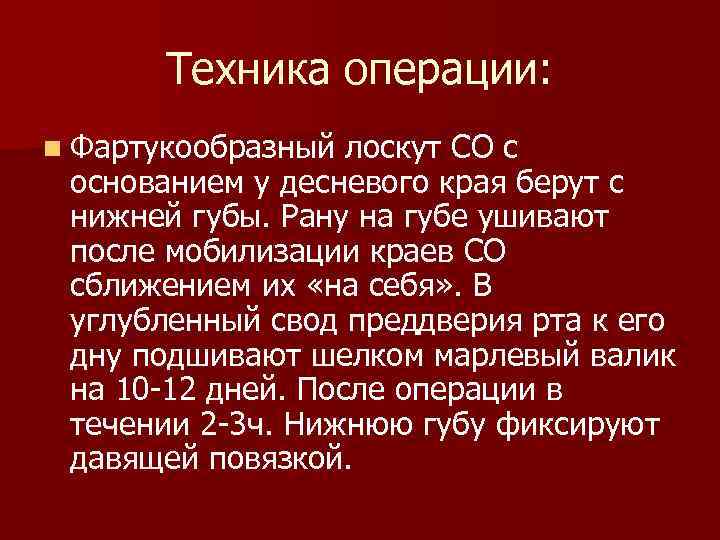 Техника операции:

Фартукообразный лоскут СО с основанием у десневого края берут с нижней губы. Рану на губе ушивают после мобилизации краев СО сближением их «на себя». В углубленный свод преддверия рта к его дну подшивают шелком марлевый валик на 10-12 дней. После операции в течении 2-3ч. Нижнюю губу фиксируют давящей повязкой.